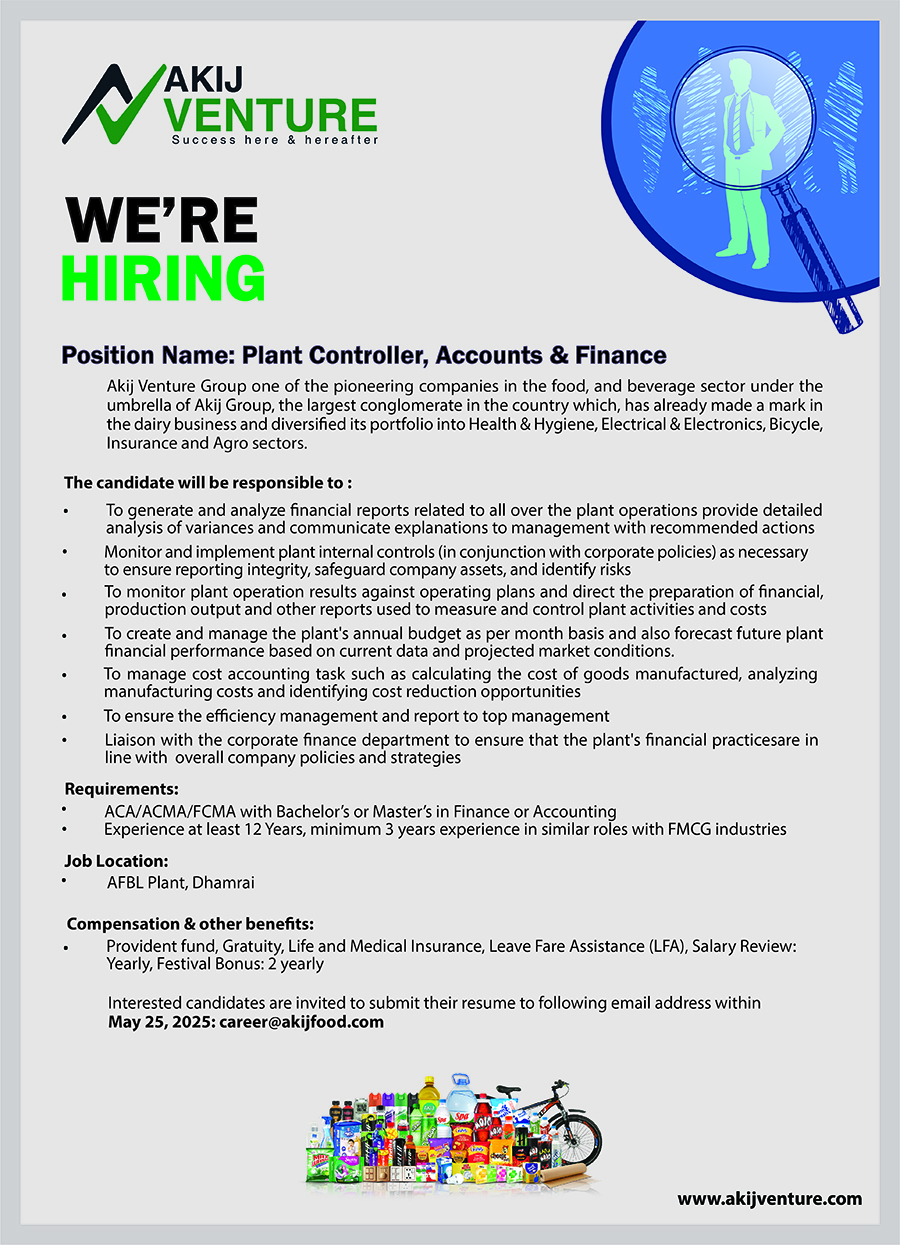 AKIJ VENTURE
Success here & hereafter

WE'RE
HIRING

Position Name: Plant Controller, Accounts & Finance

Akij Venture Group one of the pioneering companies in the food, and beverage sector under the umbrella of Akij Group, the largest conglomerate in the country which, has already made a mark in the dairy business and diversified its portfolio into Health & Hygiene, Electrical & Electronics, Bicycle, Insurance and Agro sectors.

The candidate will be responsible to :

• To generate and analyze financial reports related to all over the plant operations provide detailed analysis of variances and communicate explanations to management with recommended actions
• Monitor and implement plant internal controls (in conjunction with corporate policies) as necessary to ensure reporting integrity, safeguard company assets, and identify risks
• To monitor plant operation results against operating plans and direct the preparation of financial, production output and other reports used to measure and control plant activities and costs
• To create and manage the plant's annual budget as per month basis and also forecast future plant financial performance based on current data and projected market conditions.
• To manage cost accounting task such as calculating the cost of goods manufactured, analyzing manufacturing costs and identifying cost reduction opportunities
• To ensure the efficiency management and report to top management
• Liaison with the corporate finance department to ensure that the plant's financial practicesare in line with overall company policies and strategies

Requirements:
• ACA/ACMA/FCMA with Bachelor's or Master's in Finance or Accounting
• Experience at least 12 Years, minimum 3 years experience in similar roles with FMCG industries

Job Location:
• AFBL Plant, Dhamrai

Compensation & other benefits:
• Provident fund, Gratuity, Life and Medical Insurance, Leave Fare Assistance (LFA), Salary Review: Yearly, Festival Bonus: 2 yearly

Interested candidates are invited to submit their resume to following email address within May 25, 2025: career@akijfood.com

www.akijventure.com